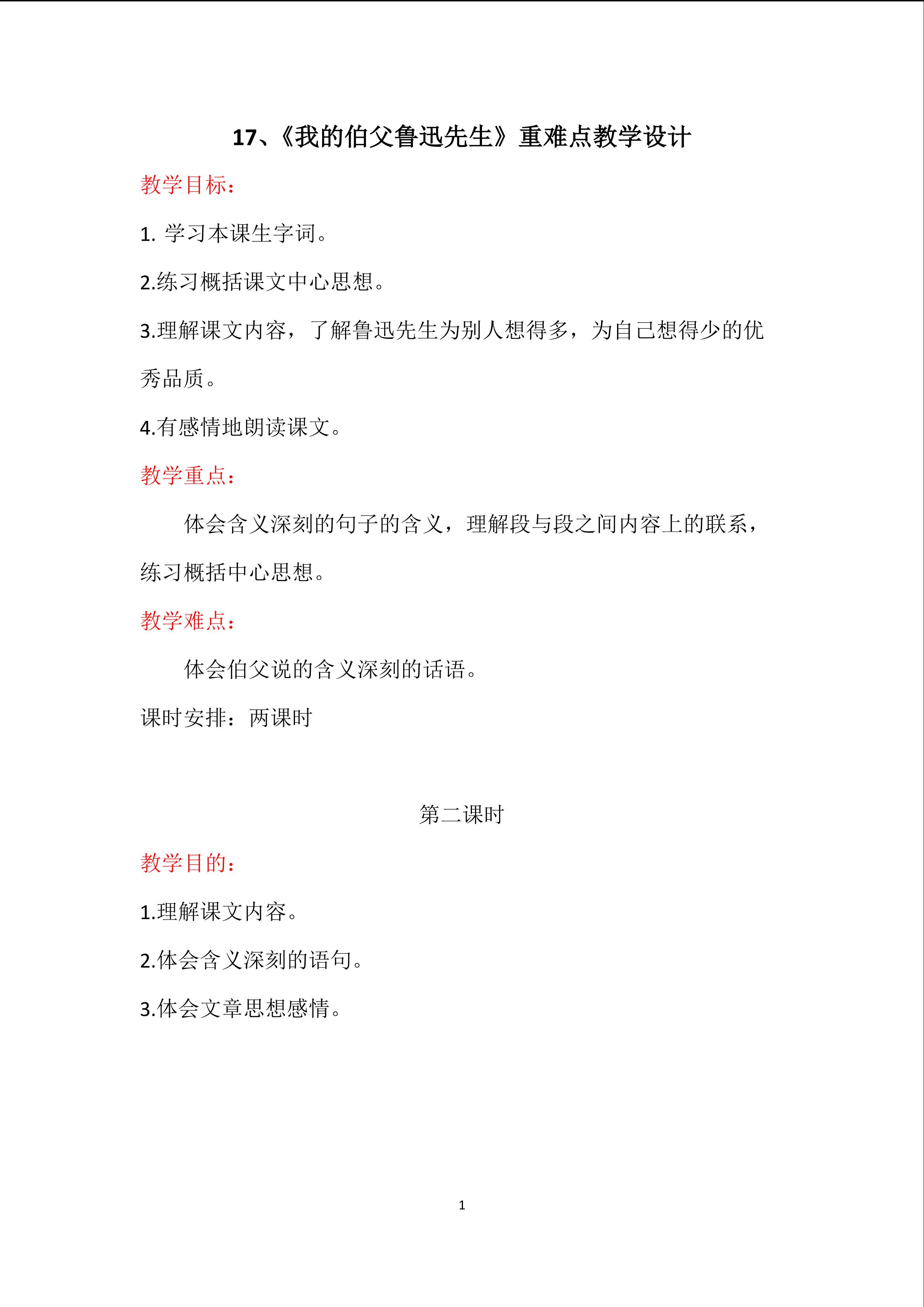 17、《我的伯父鲁迅先生》重难点教学设计

教学目标：

1. 学习本课生字词。

2.练习概括课文中心思想。

3.理解课文内容，了解鲁迅先生为别人想得多，为自己想得少的优秀品质。

4.有感情地朗读课文。

教学重点：

体会含义深刻的句子的含义，理解段与段之间内容上的联系，练习概括中心思想。

教学难点：

体会伯父说的含义深刻的话语。

课时安排：两课时

第二课时

教学目的：

1.理解课文内容。

2.体会含义深刻的语句。

3.体会文章思想感情。

1